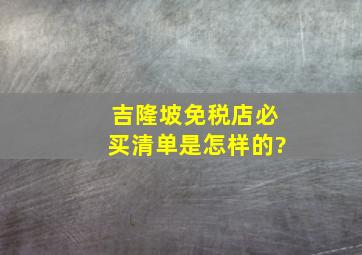 吉隆坡免税店必买清单是怎样的?